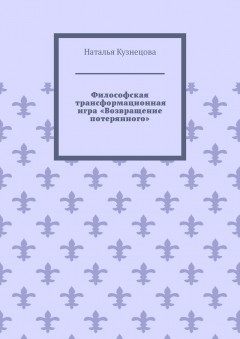 Наталья Кузнецова

Философская трансформационная игра «Возвращение потерянного»